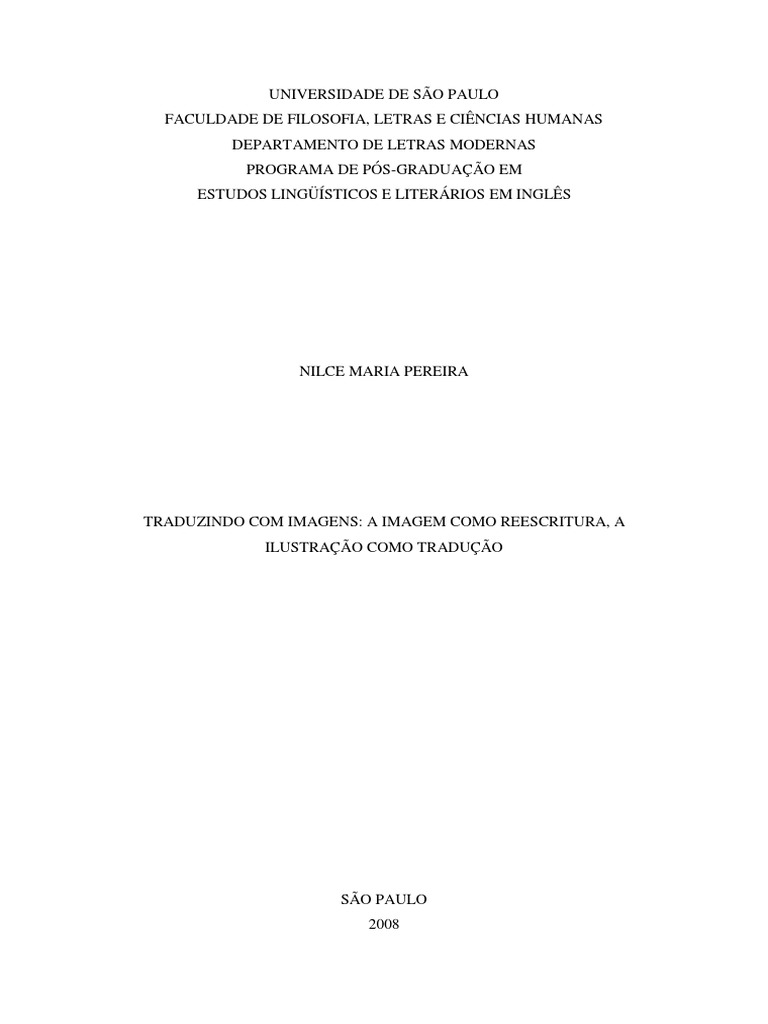 UNIVERSIDADE DE SÃO PAULO
FACULDADE DE FILOSOFIA, LETRAS E CIÊNCIAS HUMANAS
DEPARTAMENTO DE LETRAS MODERNAS
PROGRAMA DE PÓS-GRADUAÇÃO EM
ESTUDOS LINGÜÍSTICOS E LITERÁRIOS EM INGLÊS

NILCE MARIA PEREIRA

TRADUZINDO COM IMAGENS: A IMAGEM COMO REESCRITURA, A ILUSTRAÇÃO COMO TRADUÇÃO

SÃO PAULO
2008